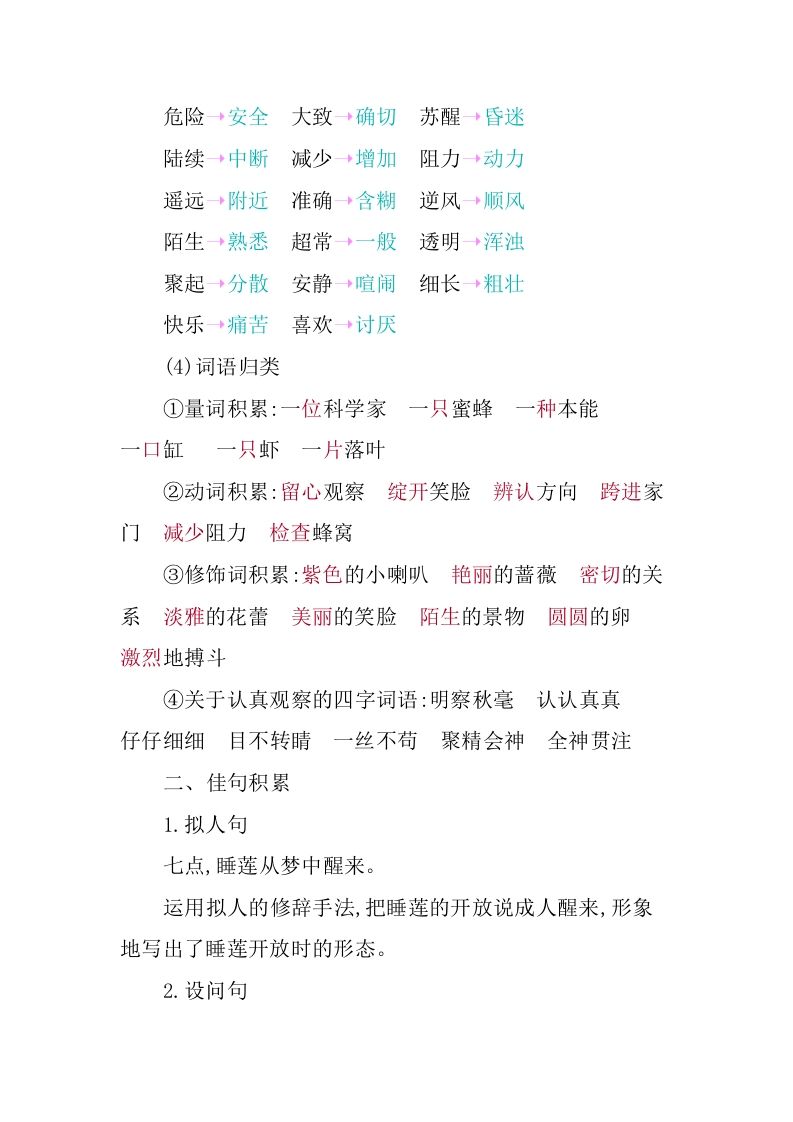 危险→安全　大致→确切　苏醒→昏迷

陆续→中断　减少→增加　阻力→动力

遥远→附近　准确→含糊　逆风→顺风

陌生→熟悉　超常→一般　透明→浑浊

聚起→分散　安静→喧闹　细长→粗壮

快乐→痛苦　喜欢→讨厌

(4)词语归类

①量词积累:一位科学家　一只蜜蜂　一种本能　一口缸　一只虾　一片落叶

②动词积累:留心观察　绽开笑脸　辨认方向　跨进家门　减少阻力　检查蜂窝

③修饰词积累:紫色的小喇叭　艳丽的蔷薇　密切的关系　淡雅的花蕾　美丽的笑脸　陌生的景物　圆圆的卵　激烈地搏斗

④关于认真观察的四字词语:明察秋毫　认认真真　仔仔细细　目不转睛　一丝不苟　聚精会神　全神贯注

二、佳句积累

1.拟人句

七点,睡莲从梦中醒来。

运用拟人的修辞手法,把睡莲的开放说成人醒来,形象地写出了睡莲开放时的形态。

2.设问句